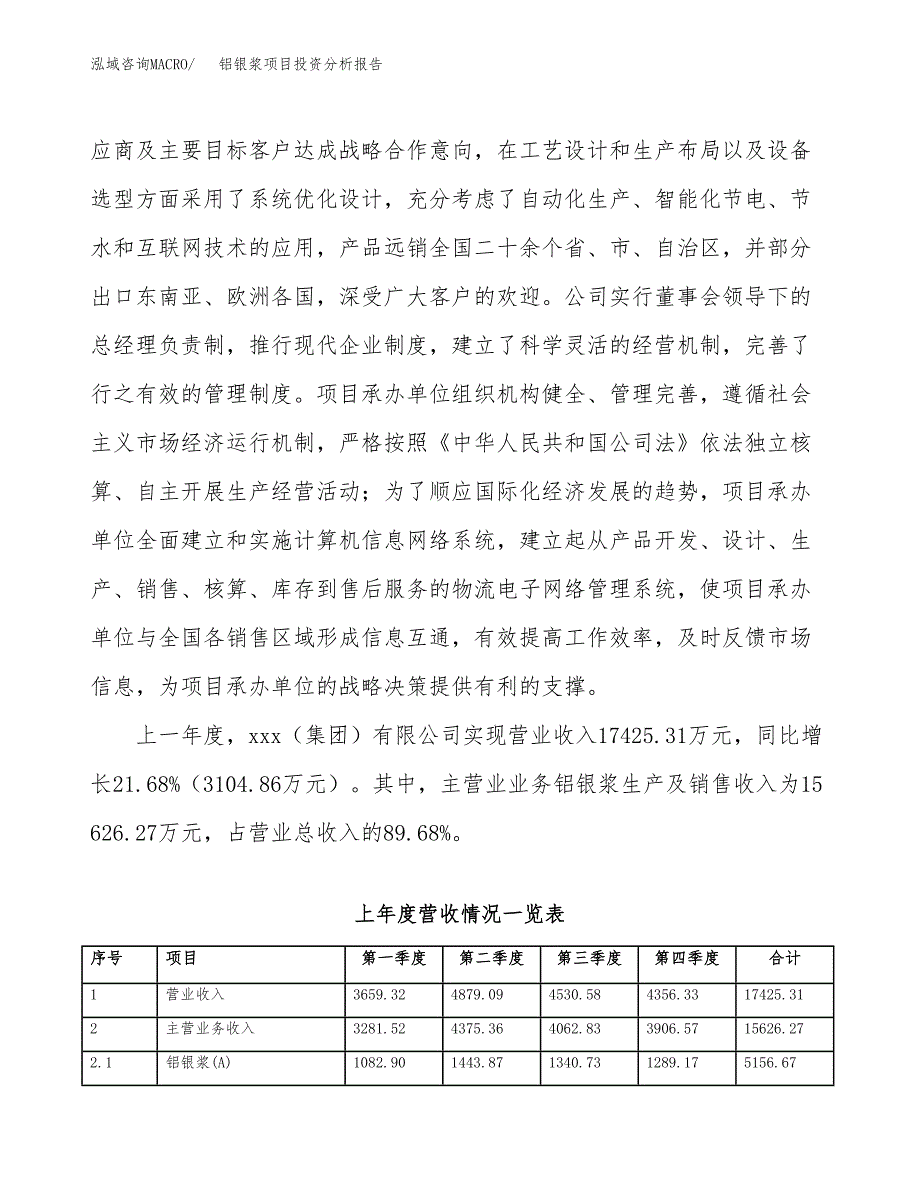 泓域咨询MACRO/　铝银浆项目投资分析报告

应商及主要目标客户达成战略合作意向，在工艺设计和生产布局以及设备选型方面采用了系统优化设计，充分考虑了自动化生产、智能化节电、节水和互联网技术的应用，产品远销全国二十余个省、市、自治区，并部分出口东南亚、欧洲各国，深受广大客户的欢迎。公司实行董事会领导下的总经理负责制，推行现代企业制度，建立了科学灵活的经营机制，完善了行之有效的管理制度。项目承办单位组织机构健全、管理完善，遵循社会主义市场经济运行机制，严格按照《中华人民共和国公司法》依法独立核算、自主开展生产经营活动；为了顺应国际化经济发展的趋势，项目承办单位全面建立和实施计算机信息网络系统，建立起从产品开发、设计、生产、销售、核算、库存到售后服务的物流电子网络管理系统，使项目承办单位与全国各销售区域形成信息互通，有效提高工作效率，及时反馈市场信息，为项目承办单位的战略决策提供有利的支撑。

上一年度，xxx（集团）有限公司实现营业收入17425.31万元，同比增长21.68%（3104.86万元）。其中，主营业业务铝银浆生产及销售收入为15626.27万元，占营业总收入的89.68%。

上年度营收情况一览表

| 序号 | 项目 | 第一季度 | 第二季度 | 第三季度 | 第四季度 | 合计 |
|---|---|---|---|---|---|---|
| 1 | 营业收入 | 3659.32 | 4879.09 | 4530.58 | 4356.33 | 17425.31 |
| 2 | 主营业务收入 | 3281.52 | 4375.36 | 4062.83 | 3906.57 | 15626.27 |
| 2.1 | 铝银浆(A) | 1082.90 | 1443.87 | 1340.73 | 1289.17 | 5156.67 |